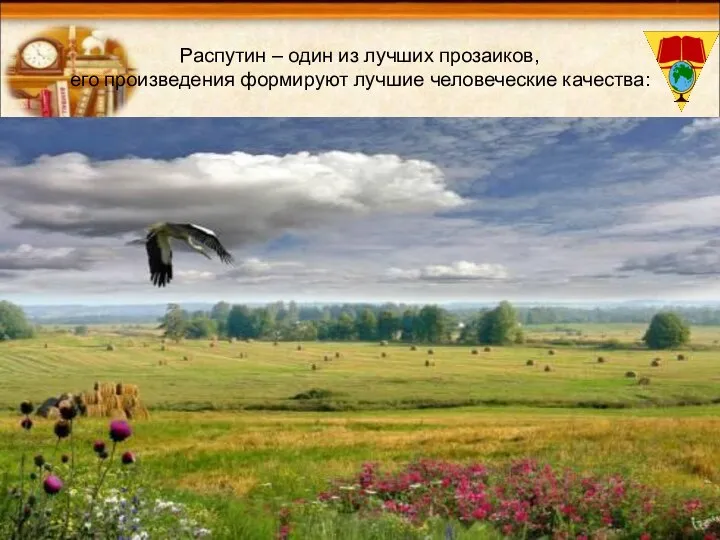 Распутин – один из лучших прозаиков,
его произведения формируют лучшие человеческие качества: